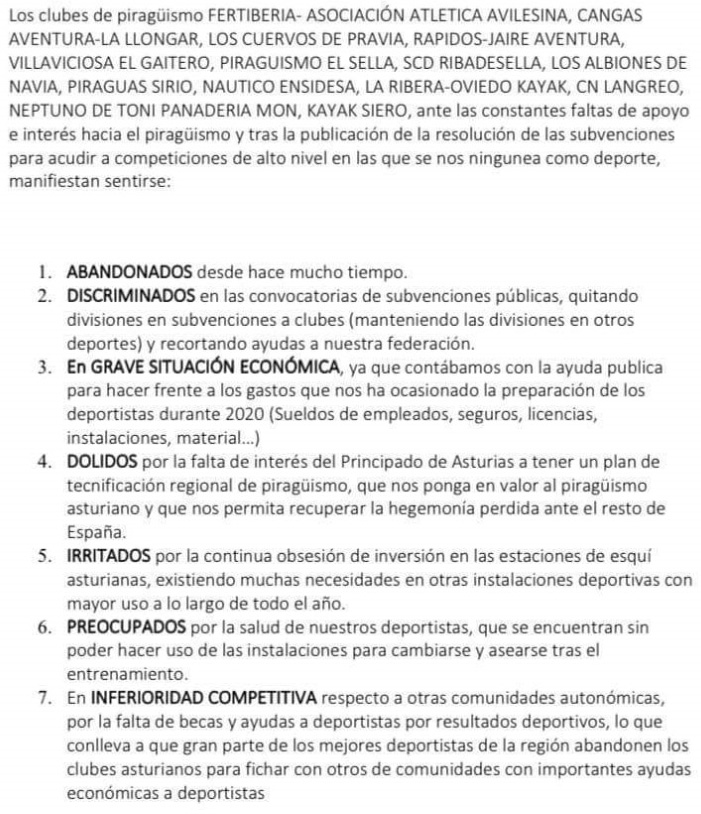 Los clubes de piragüismo FERTIBERIA- ASOCIACIÓN ATLETICA AVILESINA, CANGAS AVENTURA-LA LLONGAR, LOS CUERVOS DE PRAVIA, RAPIDOS-JAIRE AVENTURA, VILLAVICIOSA EL GAITERO, PIRAGUISMO EL SELLA, SCD RIBADESELLA, LOS ALBIONES DE NAVIA, PIRAGUAS SIRIO, NAUTICO ENSIDESA, LA RIBERA-OVIEDO KAYAK, CN LANGREO, NEPTUNO DE TONI PANADERIA MON, KAYAK SIERO, ante las constantes faltas de apoyo e interés hacia el piragüismo y tras la publicación de la resolución de las subvenciones para acudir a competiciones de alto nivel en las que se nos ningunea como deporte, manifiestan sentirse:

1. ABANDONADOS desde hace mucho tiempo.
2. DISCRIMINADOS en las convocatorias de subvenciones públicas, quitando divisiones en subvenciones a clubes (manteniendo las divisiones en otros deportes) y recortando ayudas a nuestra federación.
3. En GRAVE SITUACIÓN ECONÓMICA, ya que contábamos con la ayuda publica para hacer frente a los gastos que nos ha ocasionado la preparación de los deportistas durante 2020 (Sueldos de empleados, seguros, licencias, instalaciones, material...)
4. DOLIDOS por la falta de interés del Principado de Asturias a tener un plan de tecnificación regional de piragüismo, que nos ponga en valor al piragüismo asturiano y que nos permita recuperar la hegemonía perdida ante el resto de España.
5. IRRITADOS por la continua obsesión de inversión en las estaciones de esquí asturianas, existiendo muchas necesidades en otras instalaciones deportivas con mayor uso a lo largo de todo el año.
6. PREOCUPADOS por la salud de nuestros deportistas, que se encuentran sin poder hacer uso de las instalaciones para cambiarse y asearse tras el entrenamiento.
7. En INFERIORIDAD COMPETITIVA respecto a otras comunidades autonómicas, por la falta de becas y ayudas a deportistas por resultados deportivos, lo que conlleva a que gran parte de los mejores deportistas de la región abandonen los clubes asturianos para fichar con otros de comunidades con importantes ayudas económicas a deportistas